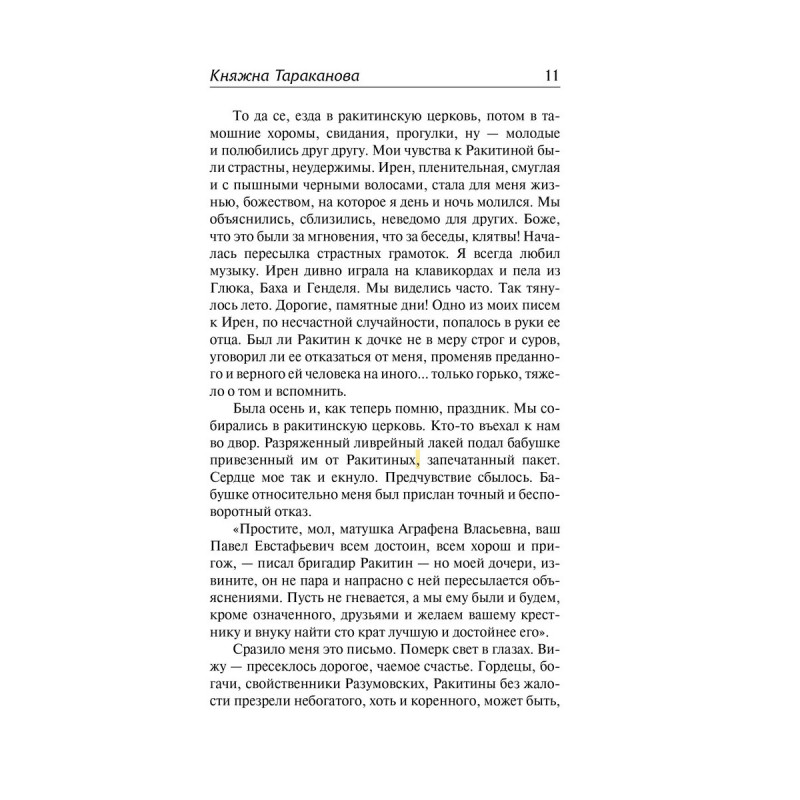 Княжна Тараканова 11

То да се, езда в ракитинскую церковь, потом в тамошние хоромы, свидания, прогулки, ну — молодые и полюбились друг другу. Мои чувства к Ракитиной были страстны, неудержимы. Ирен, пленительная, смуглая и с пышными черными волосами, стала для меня жизнью, божеством, на которое я день и ночь молился. Мы объяснились, сблизились, неведомо для других. Боже, что это были за мгновения, что за беседы, клятвы! Началась пересылка страстных грамоток. Я всегда любил музыку. Ирен дивно играла на клавикордах и пела из Глюка, Баха и Генделя. Мы виделись часто. Так тянулось лето. Дорогие, памятные дни! Одно из моих писем к Ирен, по несчастной случайности, попалось в руки ее отца. Был ли Ракитин к дочке не в меру строг и суров, уговорил ли ее отказаться от меня, променяв преданного и верного ей человека на иного... только горько, тяжело о том и вспомнить.

Была осень и, как теперь помню, праздник. Мы собирались в ракитинскую церковь. Кто-то въехал к нам во двор. Разряженный ливрейный лакей подал бабушке привезенный им от Ракитиных, запечатанный пакет. Сердце мое так и екнуло. Предчувствие сбылось. Бабушке относительно меня был прислан точный и бесповоротный отказ.

«Простите, мол, матушка Аграфена Власьевна, ваш Павел Евстафьевич всем достоин, всем хорош и пригож, — писал бригадир Ракитин — но моей дочери, извините, он не пара и напрасно с ней пересылается объяснениями. Пусть не гневается, а мы ему были и будем, кроме означенного, друзьями и желаем вашему крестнику и внуку найти сто крат лучшую и достойнее его».

Сразило меня это письмо. Померк свет в глазах. Вижу — пресеклось дорогое, чаемое счастье. Гордецы, богачи, свойственники Разумовских, Ракитины без жалости презрели небогатого, хоть и коренного, может быть,